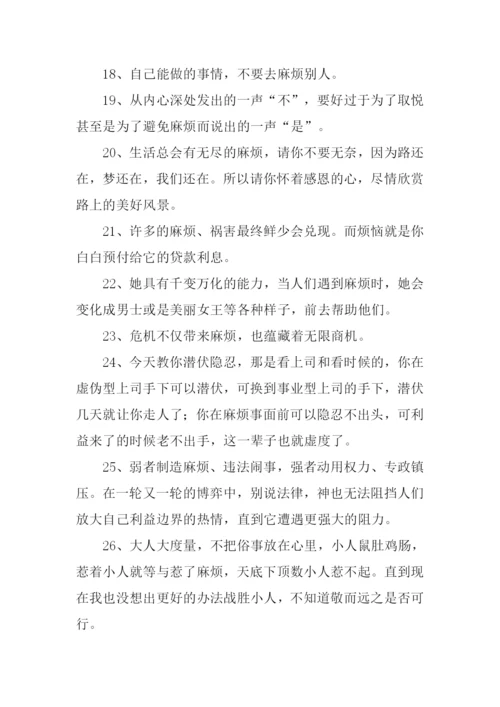 18、自己能做的事情，不要去麻烦别人。

19、从内心深处发出的一声“不”，要好过于为了取悦甚至是为了避免麻烦而说出的一声“是”。

20、生活总会有无尽的麻烦，请你不要无奈，因为路还在，梦还在，我们还在。所以请你怀着感恩的心，尽情欣赏路上的美好风景。

21、许多的麻烦、祸害最终鲜少会兑现。而烦恼就是你白白预付给它的贷款利息。

22、她具有千变万化的能力，当人们遇到麻烦时，她会变化成男士或是美丽女王等各种样子，前去帮助他们。

23、危机不仅带来麻烦，也蕴藏着无限商机。

24、今天教你潜伏隐忍，那是看上司和看时候的，你在虚伪型上司手下可以潜伏，可换到事业型上司的手下，潜伏几天就让你走人了；你在麻烦事面前可以隐忍不出头，可利益来了的时候老不出手，这一辈子也就虚度了。

25、弱者制造麻烦、违法闹事，强者动用权力、专政镇压。在一轮又一轮的博弈中，别说法律，神也无法阻挡人们放大自己利益边界的热情，直到它遭遇更强大的阻力。

26、大人大度量，不把俗事放在心里，小人鼠肚鸡肠，惹着小人就等与惹了麻烦，天底下顶数小人惹不起。直到现在我也没想出更好的办法战胜小人，不知道敬而远之是否可行。